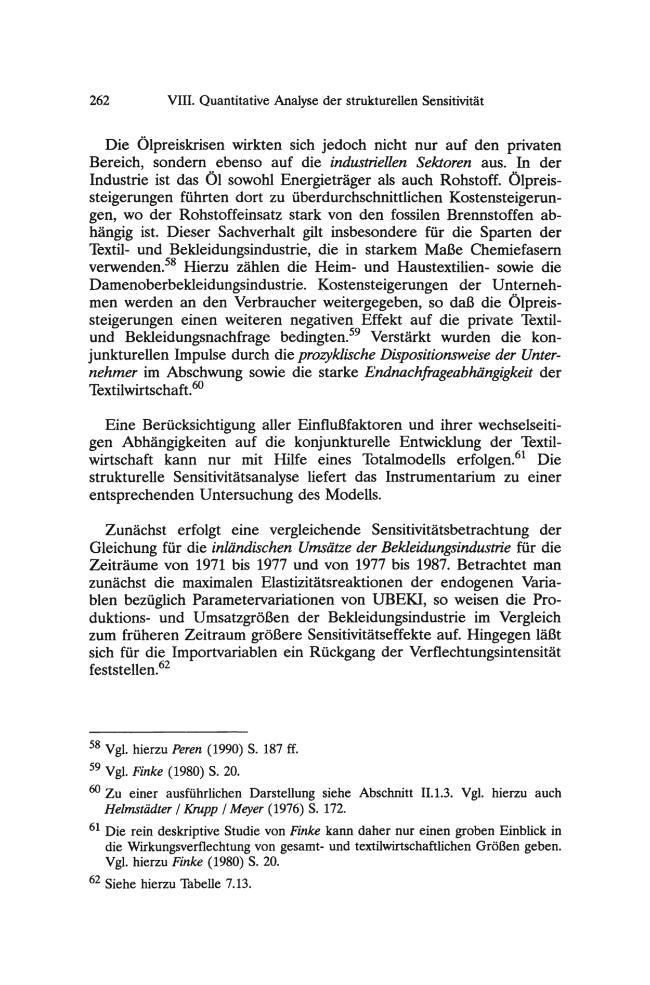 262 VIII. Quantitative Analyse der strukturellen Sensitivität

Die Ölpreiskrisen wirkten sich jedoch nicht nur auf den privaten Bereich, sondern ebenso auf die industriellen Sektoren aus. In der Industrie ist das Öl sowohl Energieträger als auch Rohstoff. Ölpreissteigerungen führten dort zu überdurchschnittlichen Kostensteigerungen, wo der Rohstoffeinsatz stark von den fossilen Brennstoffen abhängig ist. Dieser Sachverhalt gilt insbesondere für die Sparten der Textil- und Bekleidungsindustrie, die in starkem Maße Chemiefasern verwenden.$^{58}$ Hierzu zählen die Heim- und Haustextilien- sowie die Damenoberbekleidungsindustrie. Kostensteigerungen der Unternehmen werden an den Verbraucher weitergegeben, so daß die Ölpreissteigerungen einen weiteren negativen Effekt auf die private Textil- und Bekleidungsnachfrage bedingten.$^{59}$ Verstärkt wurden die konjunkturellen Impulse durch die prozyklische Dispositionsweise der Unternehmer im Abschwung sowie die starke Endnachfrageabhängigkeit der Textilwirtschaft.$^{60}$

Eine Berücksichtigung aller Einflußfaktoren und ihrer wechselseitigen Abhängigkeiten auf die konjunkturelle Entwicklung der Textilwirtschaft kann nur mit Hilfe eines Totalmodells erfolgen.$^{61}$ Die strukturelle Sensitivitätsanalyse liefert das Instrumentarium zu einer entsprechenden Untersuchung des Modells.

Zunächst erfolgt eine vergleichende Sensitivitätsbetrachtung der Gleichung für die inländischen Umsätze der Bekleidungsindustrie für die Zeiträume von 1971 bis 1977 und von 1977 bis 1987. Betrachtet man zunächst die maximalen Elastizitätsreaktionen der endogenen Variablen bezüglich Parametervariationen von UBEKI, so weisen die Produktions- und Umsatzgrößen der Bekleidungsindustrie im Vergleich zum früheren Zeitraum größere Sensitivitätseffekte auf. Hingegen läßt sich für die Importvariablen ein Rückgang der Verflechtungsintensität feststellen.$^{62}$

$^{58}$ Vgl. hierzu Peren (1990) S. 187 ff.

$^{59}$ Vgl. Finke (1980) S. 20.

$^{60}$ Zu einer ausführlichen Darstellung siehe Abschnitt II.1.3. Vgl. hierzu auch Helmstädter / Krupp / Meyer (1976) S. 172.

$^{61}$ Die rein deskriptive Studie von Finke kann daher nur einen groben Einblick in die Wirkungsverflechtung von gesamt- und textilwirtschaftlichen Größen geben. Vgl. hierzu Finke (1980) S. 20.

$^{62}$ Siehe hierzu Tabelle 7.13.